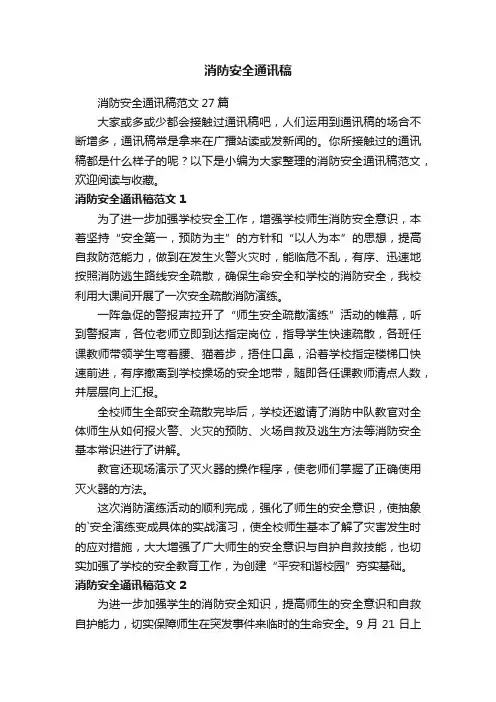 消防安全通讯稿

消防安全通讯稿范文 27 篇

大家或多或少都会接触过通讯稿吧，人们运用到通讯稿的场合不断增多，通讯稿常是拿来在广播站读或发新闻的。你所接触过的通讯稿都是什么样子的呢？以下是小编为大家整理的消防安全通讯稿范文，欢迎阅读与收藏。

消防安全通讯稿范文 1

为了进一步加强学校安全工作，增强学校师生消防安全意识，本着坚持“安全第一，预防为主”的方针和“以人为本”的思想，提高自救防范能力，做到在发生火警火灾时，能临危不乱，有序、迅速地按照消防逃生路线安全疏散，确保生命安全和学校的消防安全，我校利用大课间开展了一次安全疏散消防演练。

一阵急促的警报声拉开了“师生安全疏散演练”活动的帷幕，听到警报声，各位老师立即到达指定岗位，指导学生快速疏散，各班任课教师带领学生弯着腰、猫着步，捂住口鼻，沿着学校指定楼梯口快速前进，有序撤离到学校操场的安全地带，随即各任课教师清点人数，并层层向上汇报。

全校师生全部安全疏散完毕后，学校还邀请了消防中队教官对全体师生从如何报火警、火灾的预防、火场自救及逃生方法等消防安全基本常识进行了讲解。

教官还现场演示了灭火器的操作程序，使老师们掌握了正确使用灭火器的方法。

这次消防演练活动的顺利完成，强化了师生的安全意识，使抽象的`安全演练变成具体的实战演习，使全校师生基本了解了灾害发生时的应对措施，大大增强了广大师生的安全意识与自护自救技能，也切实加强了学校的安全教育工作，为创建“平安和谐校园”夯实基础。

消防安全通讯稿范文 2

为进一步加强学生的消防安全知识，提高师生的安全意识和自救自护能力，切实保障师生在突发事件来临时的生命安全。9 月 21 日上